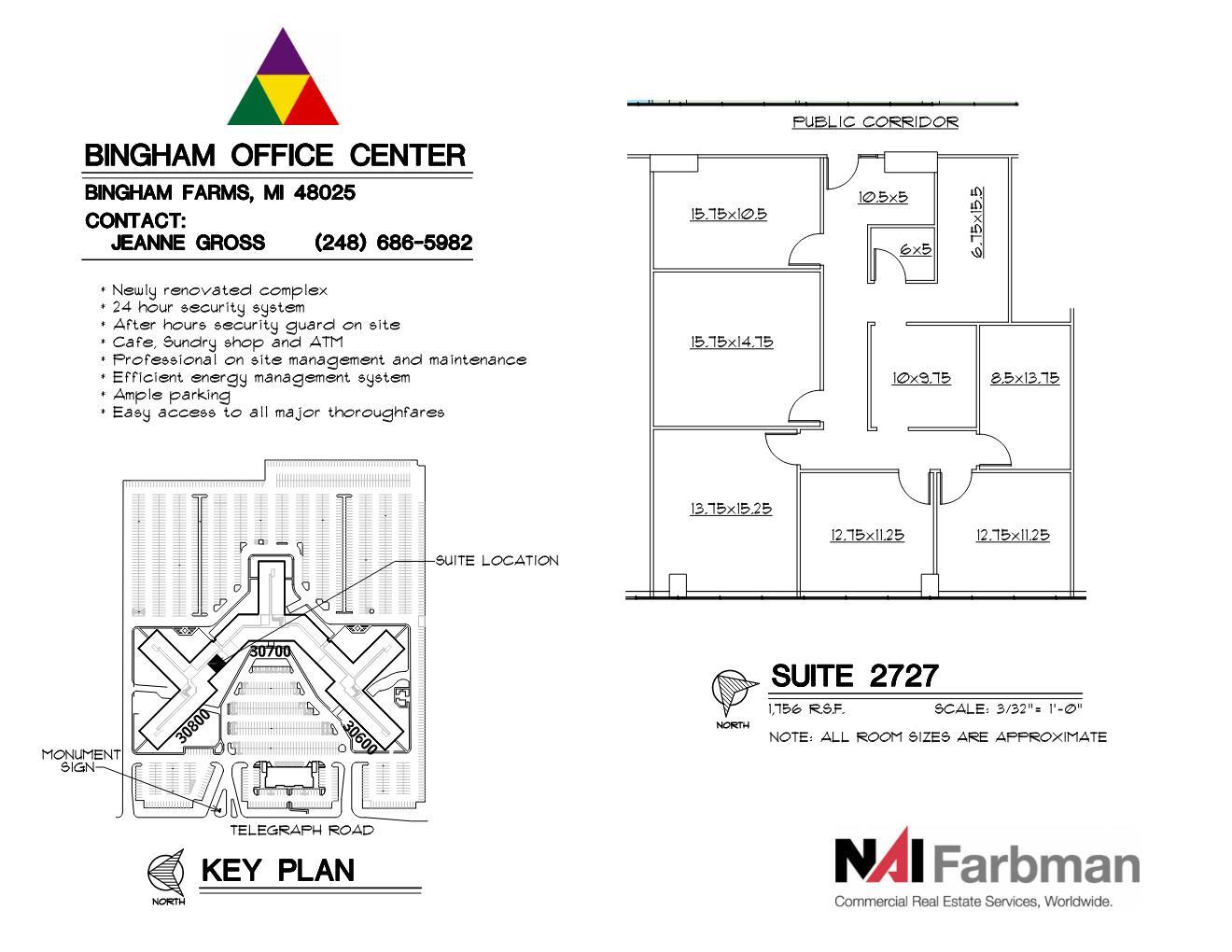 BINGHAM OFFICE CENTER

BINGHAM FARMS, MI 48025

CONTACT:
JEANNE GROSS (248) 686-5982

* Newly renovated complex
* 24 hour security system
* After hours security guard on site
* Cafe, Sundry shop and ATM
* Professional on site management and maintenance
* Efficient energy management system
* Ample parking
* Easy access to all major thoroughfares

SUITE LOCATION

30700

30800

30600

MONUMENT SIGN

TELEGRAPH ROAD

NORTH

KEY PLAN

PUBLIC CORRIDOR

15.75x10.5

10.5x5

6x5

6.75x15.5

15.75x14.75

10x9.75

8.5x13.75

13.75x15.25

12.75x11.25

12.75x11.25

NORTH

SUITE 2727

1,756 R.S.F.

SCALE: 3/32"= 1'-0"

NOTE: ALL ROOM SIZES ARE APPROXIMATE

NAI Farbman
Commercial Real Estate Services, Worldwide.